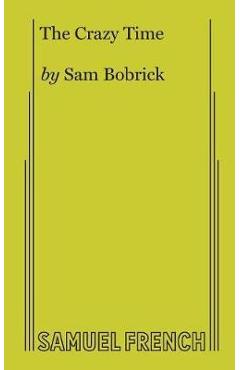 The Crazy Time

by Sam Bobrick

SAMUEL FRENCH